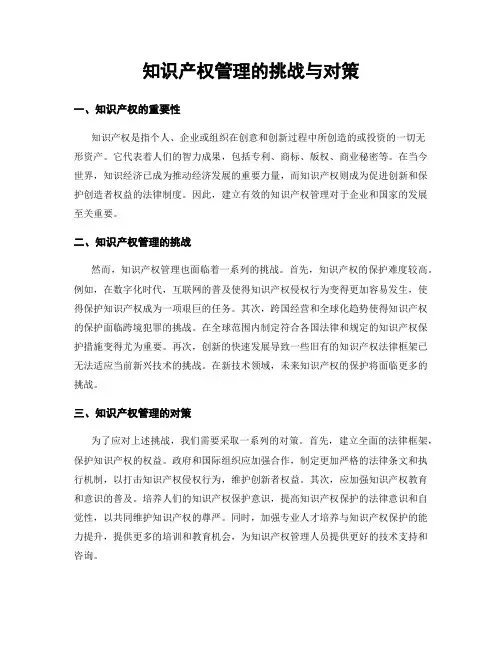 知识产权管理的挑战与对策

一、知识产权的重要性

知识产权是指个人、企业或组织在创意和创新过程中所创造的或投资的一切无形资产。它代表着人们的智力成果，包括专利、商标、版权、商业秘密等。在当今世界，知识经济已成为推动经济发展的重要力量，而知识产权则成为促进创新和保护创造者权益的法律制度。因此，建立有效的知识产权管理对于企业和国家的发展至关重要。

二、知识产权管理的挑战

然而，知识产权管理也面临着一系列的挑战。首先，知识产权的保护难度较高。例如，在数字化时代，互联网的普及使得知识产权侵权行为变得更加容易发生，使得保护知识产权成为一项艰巨的任务。其次，跨国经营和全球化趋势使得知识产权的保护面临跨境犯罪的挑战。在全球范围内制定符合各国法律和规定的知识产权保护措施变得尤为重要。再次，创新的快速发展导致一些旧有的知识产权法律框架已无法适应当前新兴技术的挑战。在新技术领域，未来知识产权的保护将面临更多的挑战。

三、知识产权管理的对策

为了应对上述挑战，我们需要采取一系列的对策。首先，建立全面的法律框架，保护知识产权的权益。政府和国际组织应加强合作，制定更加严格的法律条文和执行机制，以打击知识产权侵权行为，维护创新者权益。其次，应加强知识产权教育和意识的普及。培养人们的知识产权保护意识，提高知识产权保护的法律意识和自觉性，以共同维护知识产权的尊严。同时，加强专业人才培养与知识产权保护的能力提升，提供更多的培训和教育机会，为知识产权管理人员提供更好的技术支持和咨询。